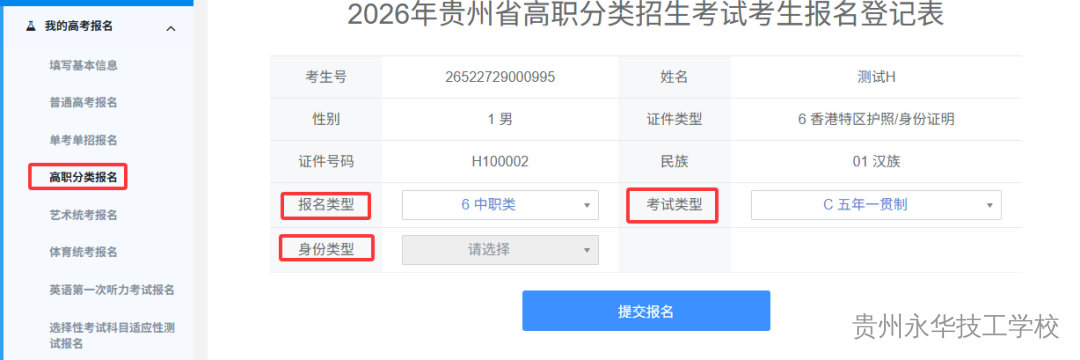 我的高考报名

填写基本信息

普通高考报名

单考单招报名

高职分类报名

艺术统考报名

体育统考报名

英语第一次听力考试报名

选择性考试科目适应性测试报名

2026年贵州省高职分类招生考试考生报名登记表

| 考生号 | 26522729000995 | 姓名 | 测试H |
|---|---|---|---|
| 性别 | 1 男 | 证件类型 | 6 香港特区护照/身份证明 |
| 证件号码 | H100002 | 民族 | 01 汉族 |
| 报名类型 | 6 中职类 | 考试类型 | C 五年一贯制 |
| 身份类型 | 请选择 | | |

提交报名

贵州永华技工学校